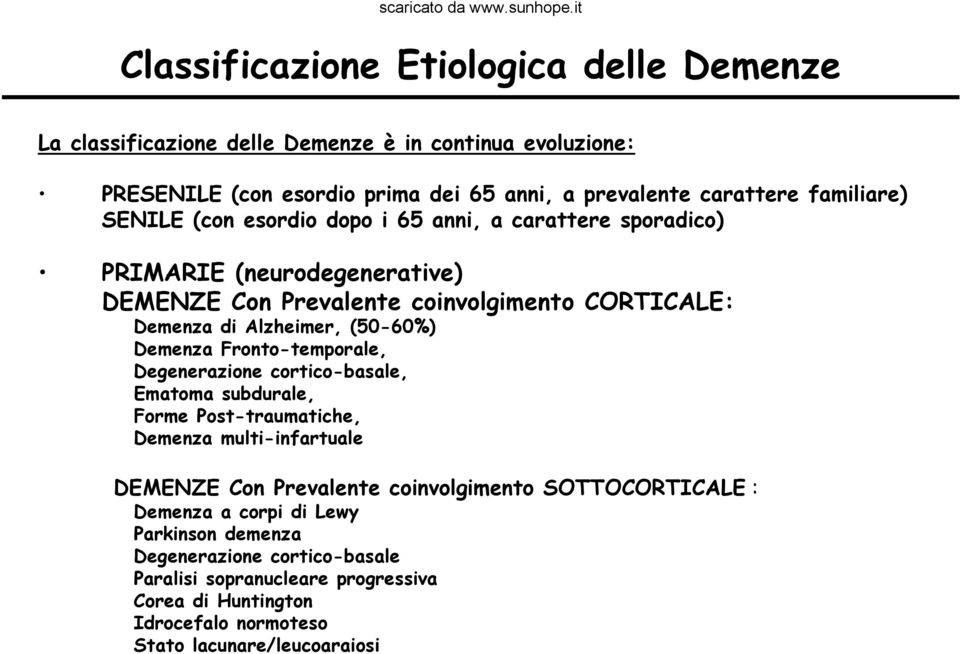 scaricato da www.sunhope.it

Classificazione Etiologica delle Demenze

La classificazione delle Demenze è in continua evoluzione:

• PRESENILE (con esordio prima dei 65 anni, a prevalente carattere familiare)
SENILE (con esordio dopo i 65 anni, a carattere sporadico)

• PRIMARIE (neurodegenerative)
DEMENZE Con Prevalente coinvolgimento CORTICALE:
Demenza di Alzheimer, (50-60%)
Demenza Fronto-temporale,
Degenerazione cortico-basale,
Ematoma subdurale,
Forme Post-traumatiche,
Demenza multi-infartuale

DEMENZE Con Prevalente coinvolgimento SOTTOCORTICALE :
Demenza a corpi di Lewy
Parkinson demenza
Degenerazione cortico-basale
Paralisi sopranucleare progressiva
Corea di Huntington
Idrocefalo normoteso
Stato lacunare/leucoaraiosi